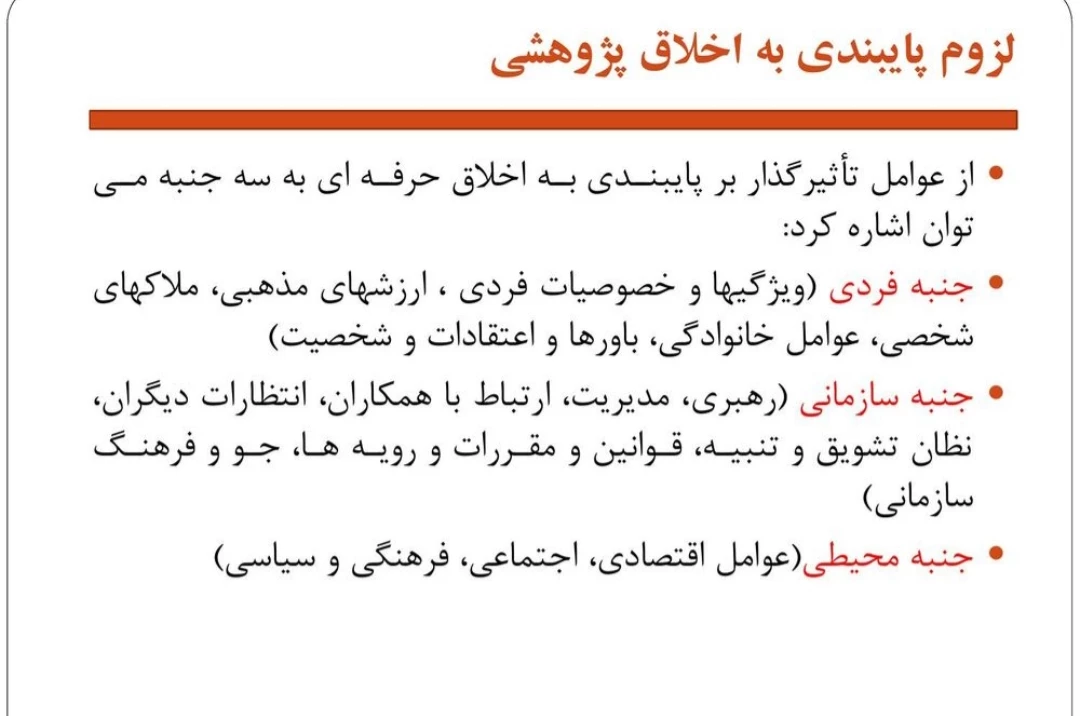 لزوم پایبندی به اخلاق پژوهشی

• از عوامل تأثیرگذار بر پایبندی به اخلاق حرفه ای به سه جنبه می توان اشاره کرد:

• جنبه فردی (ویژگیها و خصوصیات فردی ، ارزشهای مذهبی، ملاکهای شخصی، عوامل خانوادگی، باورها و اعتقادات و شخصیت)

• جنبه سازمانی (رهبری، مدیریت، ارتباط با همکاران، انتظارات دیگران، نظان تشویق و تنبیه، قوانین و مقررات و رویه ها، جو و فرهنگ سازمانی)

• جنبه محیطی(عوامل اقتصادی، اجتماعی، فرهنگی و سیاسی)